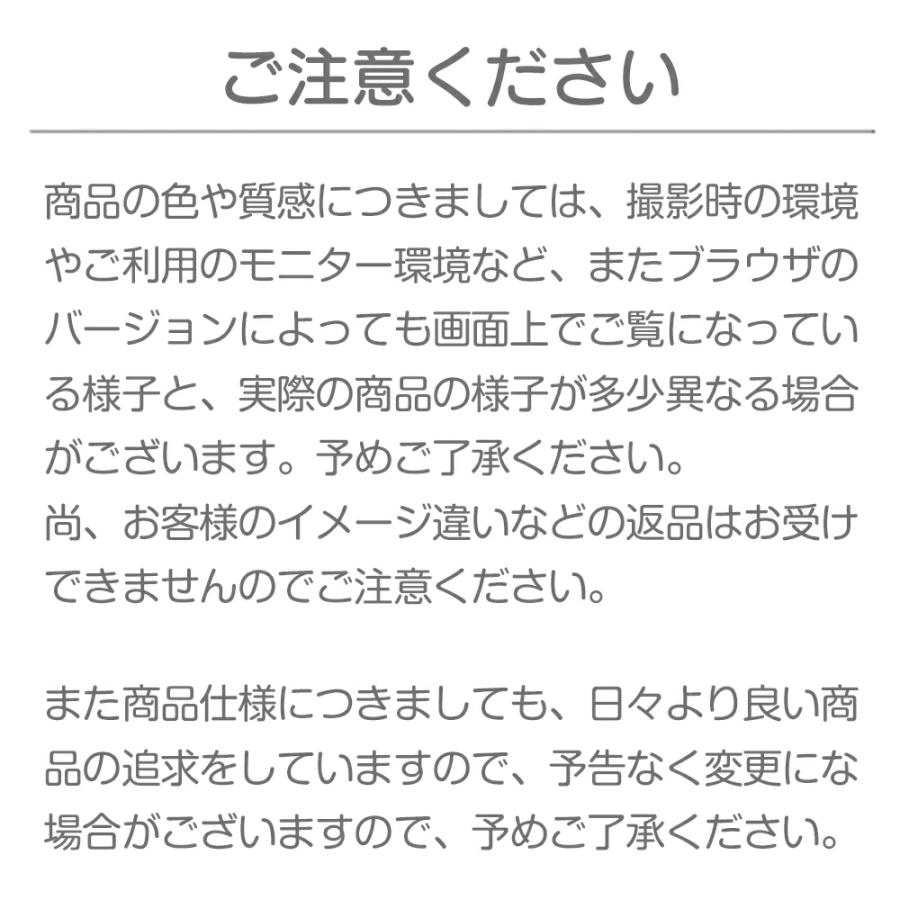 ご注意ください

商品の色や質感につきましては、撮影時の環境やご利用のモニター環境など、またブラウザのバージョンによっても画面上でご覧になっている様子と、実際の商品の様子が多少異なる場合がございます。予めご了承ください。
尚、お客様のイメージ違いなどの返品はお受けできませんのでご注意ください。

また商品仕様につきましても、日々より良い商品の追求をしていますので、予告なく変更にな場合がございますので、予めご了承ください。